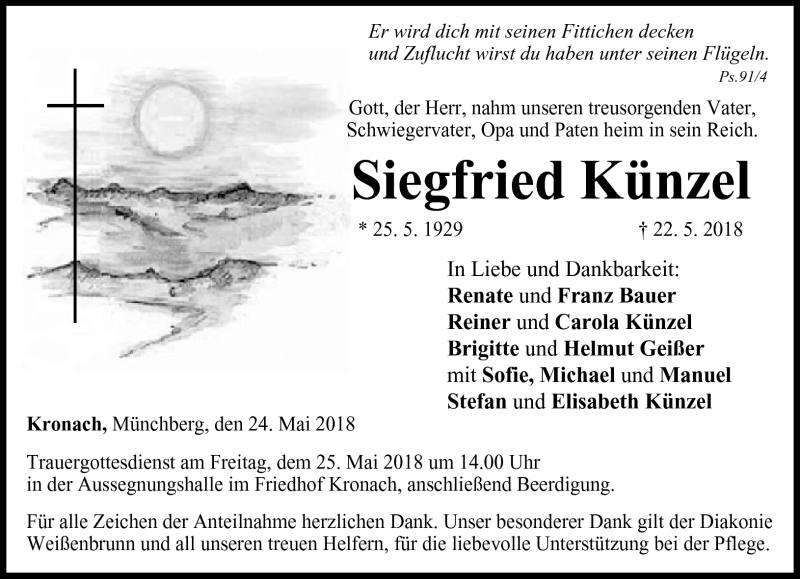 Er wird dich mit seinen Fittichen decken
und Zuflucht wirst du haben unter seinen Flügeln.
Ps.91/4

Gott, der Herr, nahm unseren treusorgenden Vater, Schwiegervater, Opa und Paten heim in sein Reich.

Siegfried Künzel

* 25. 5. 1929 † 22. 5. 2018

In Liebe und Dankbarkeit:
Renate und Franz Bauer
Reiner und Carola Künzel
Brigitte und Helmut Geißer
mit Sofie, Michael und Manuel
Stefan und Elisabeth Künzel

Kronach, Münchberg, den 24. Mai 2018

Trauergottesdienst am Freitag, dem 25. Mai 2018 um 14.00 Uhr in der Aussegnungshalle im Friedhof Kronach, anschließend Beerdigung.

Für alle Zeichen der Anteilnahme herzlichen Dank. Unser besonderer Dank gilt der Diakonie Weißenbrunn und all unseren treuen Helfern, für die liebevolle Unterstützung bei der Pflege.